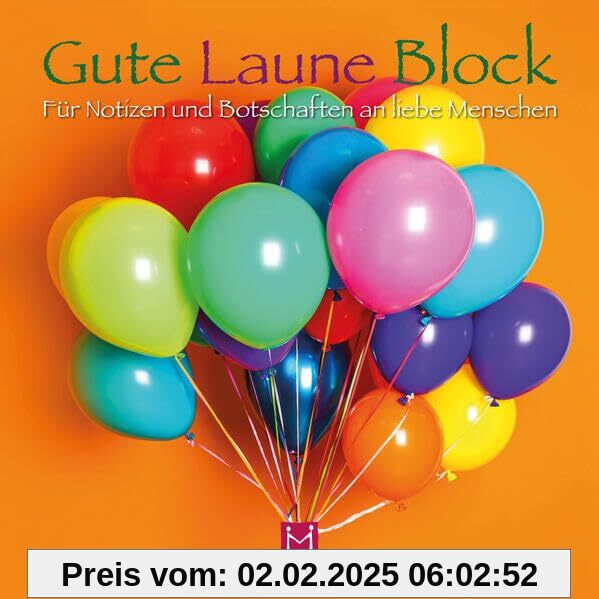 Gute Laune Block

Für Notizen und Botschaften an liebe Menschen

M

Preis vom: 02.02.2025 06:02:52